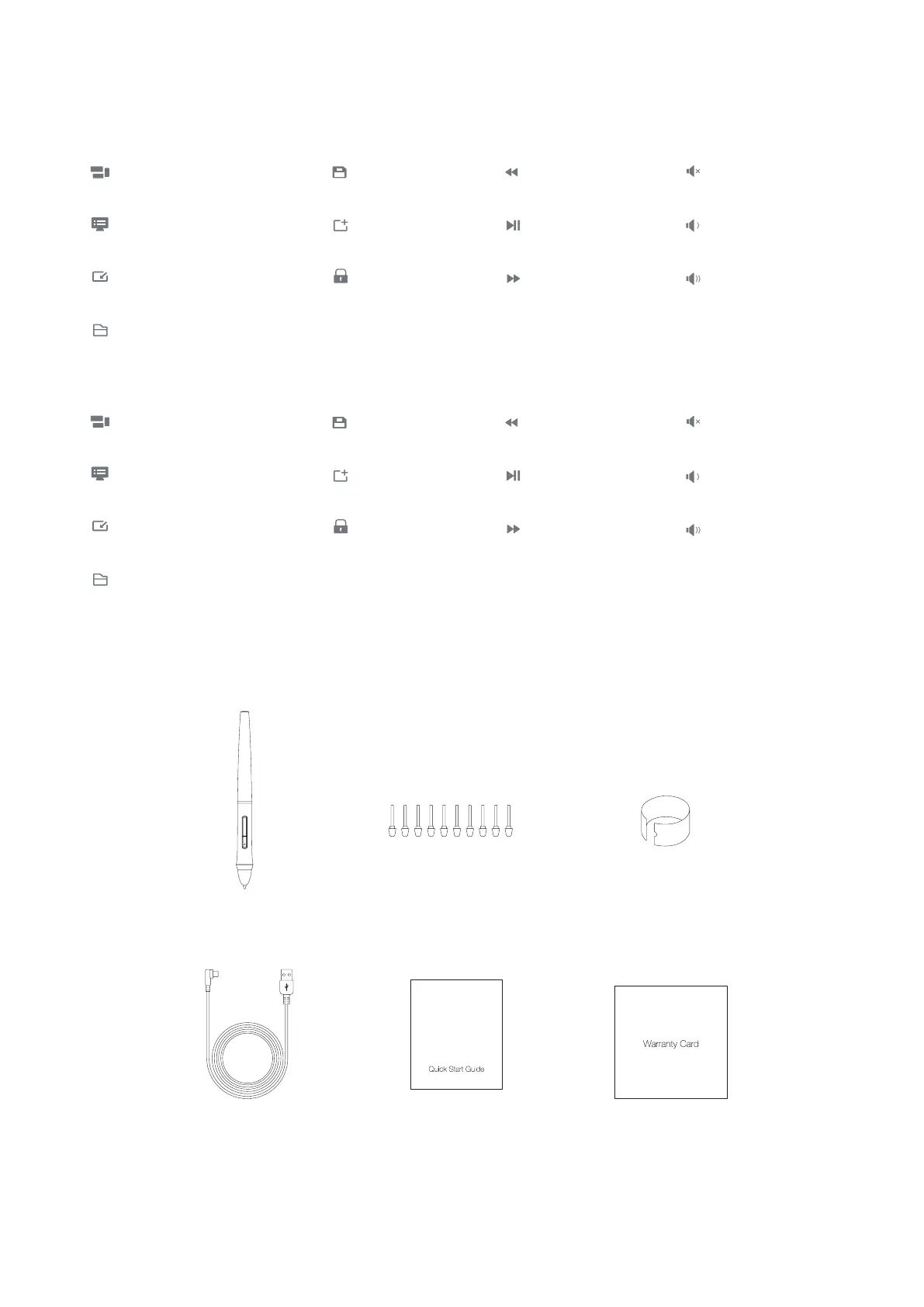 Quick Start Guide

Warranty Card